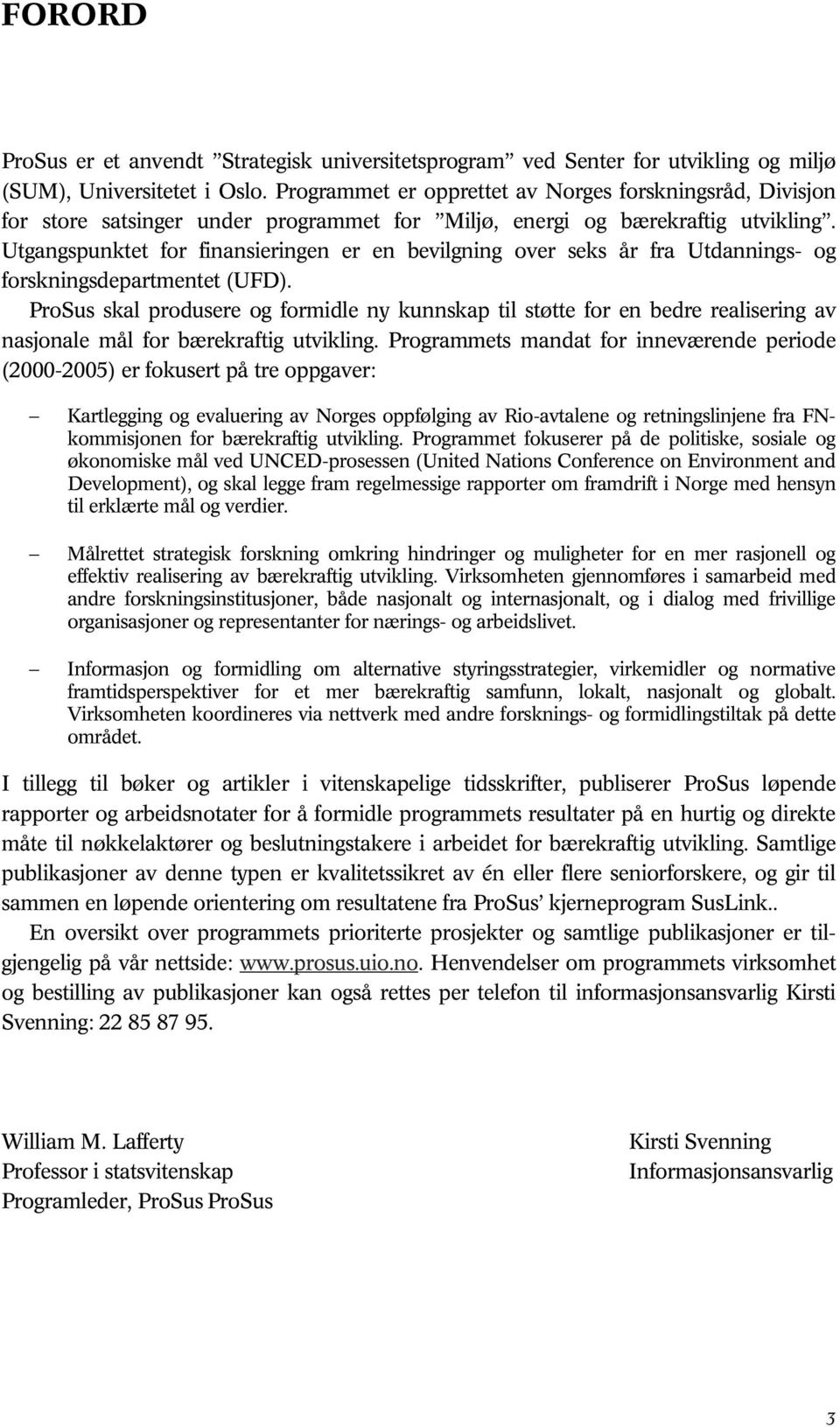 FORORD

ProSus er et anvendt ”Strategisk universitetsprogram” ved Senter for utvikling og miljø (SUM), Universitetet i Oslo. Programmet er opprettet av Norges forskningsråd, Divisjon for store satsinger under programmet for ”Miljø, energi og bærekraftig utvikling”. Utgangspunktet for finansieringen er en bevilgning over seks år fra Utdannings- og forskningsdepartmentet (UFD).

ProSus skal produsere og formidle ny kunnskap til støtte for en bedre realisering av nasjonale mål for bærekraftig utvikling. Programmets mandat for inneværende periode (2000-2005) er fokusert på tre oppgaver:

– Kartlegging og evaluering av Norges oppfølging av Rio-avtalene og retningslinjene fra FN-kommisjonen for bærekraftig utvikling. Programmet fokuserer på de politiske, sosiale og økonomiske mål ved UNCED-prosessen (United Nations Conference on Environment and Development), og skal legge fram regelmessige rapporter om framdrift i Norge med hensyn til erklærte mål og verdier.

– Målrettet strategisk forskning omkring hindringer og muligheter for en mer rasjonell og effektiv realisering av bærekraftig utvikling. Virksomheten gjennomføres i samarbeid med andre forskningsinstitusjoner, både nasjonalt og internasjonalt, og i dialog med frivillige organisasjoner og representanter for nærings- og arbeidslivet.

– Informasjon og formidling om alternative styringsstrategier, virkemidler og normative framtidsperspektiver for et mer bærekraftig samfunn, lokalt, nasjonalt og globalt. Virksomheten koordineres via nettverk med andre forsknings- og formidlingstiltak på dette området.

I tillegg til bøker og artikler i vitenskapelige tidsskrifter, publiserer ProSus løpende rapporter og arbeidsnotater for å formidle programmets resultater på en hurtig og direkte måte til nøkkelaktører og beslutningstakere i arbeidet for bærekraftig utvikling. Samtlige publikasjoner av denne typen er kvalitetssikret av én eller flere seniorforskere, og gir til sammen en løpende orientering om resultatene fra ProSus’ kjerneprogram SusLink..

En oversikt over programmets prioriterte prosjekter og samtlige publikasjoner er tilgjengelig på vår nettside: www.prosus.uio.no. Henvendelser om programmets virksomhet og bestilling av publikasjoner kan også rettes per telefon til informasjonsansvarlig Kirsti Svenning: 22 85 87 95.

William M. Lafferty
Professor i statsvitenskap
Programleder, ProSus ProSus

Kirsti Svenning
Informasjonsansvarlig

3